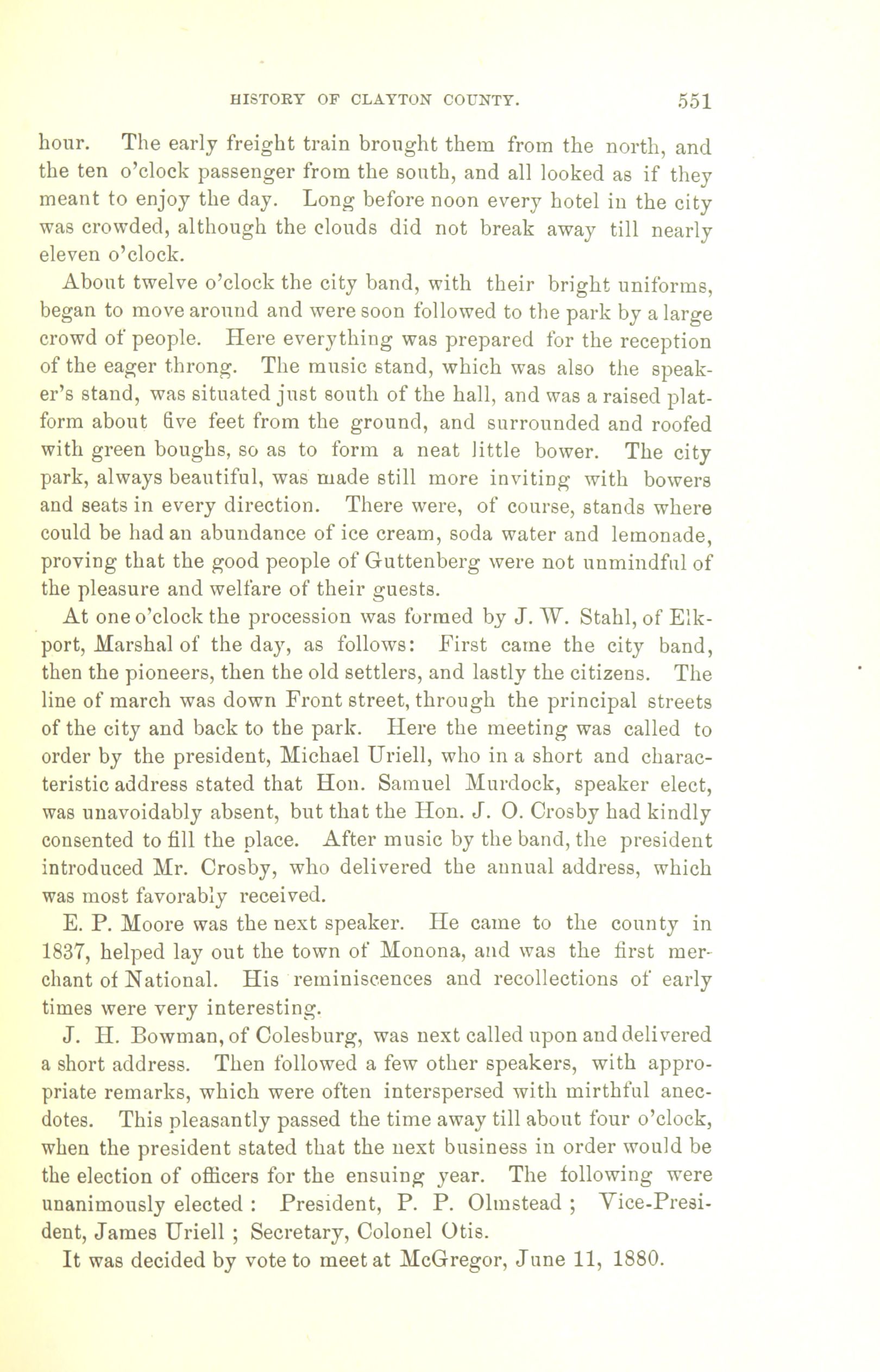 HISTORY OF CLAYTON COUNTY. 551

hour. The early freight train brought them from the north, and the ten o'clock passenger from the south, and all looked as if they meant to enjoy the day. Long before noon every hotel in the city was crowded, although the clouds did not break away till nearly eleven o'clock.

About twelve o'clock the city band, with their bright uniforms, began to move around and were soon followed to the park by a large crowd of people. Here everything was prepared for the reception of the eager throng. The music stand, which was also the speaker's stand, was situated just south of the hall, and was a raised platform about five feet from the ground, and surrounded and roofed with green boughs, so as to form a neat little bower. The city park, always beautiful, was made still more inviting with bowers and seats in every direction. There were, of course, stands where could be had an abundance of ice cream, soda water and lemonade, proving that the good people of Guttenberg were not unmindful of the pleasure and welfare of their guests.

At one o'clock the procession was formed by J. W. Stahl, of Elkport, Marshal of the day, as follows: First came the city band, then the pioneers, then the old settlers, and lastly the citizens. The line of march was down Front street, through the principal streets of the city and back to the park. Here the meeting was called to order by the president, Michael Uriell, who in a short and characteristic address stated that Hon. Samuel Murdock, speaker elect, was unavoidably absent, but that the Hon. J. O. Crosby had kindly consented to fill the place. After music by the band, the president introduced Mr. Crosby, who delivered the annual address, which was most favorably received.

E. P. Moore was the next speaker. He came to the county in 1837, helped lay out the town of Monona, and was the first merchant of National. His reminiscences and recollections of early times were very interesting.

J. H. Bowman, of Colesburg, was next called upon and delivered a short address. Then followed a few other speakers, with appropriate remarks, which were often interspersed with mirthful anecdotes. This pleasantly passed the time away till about four o'clock, when the president stated that the next business in order would be the election of officers for the ensuing year. The following were unanimously elected : President, P. P. Olmstead ; Vice-President, James Uriell ; Secretary, Colonel Otis.

It was decided by vote to meet at McGregor, June 11, 1880.